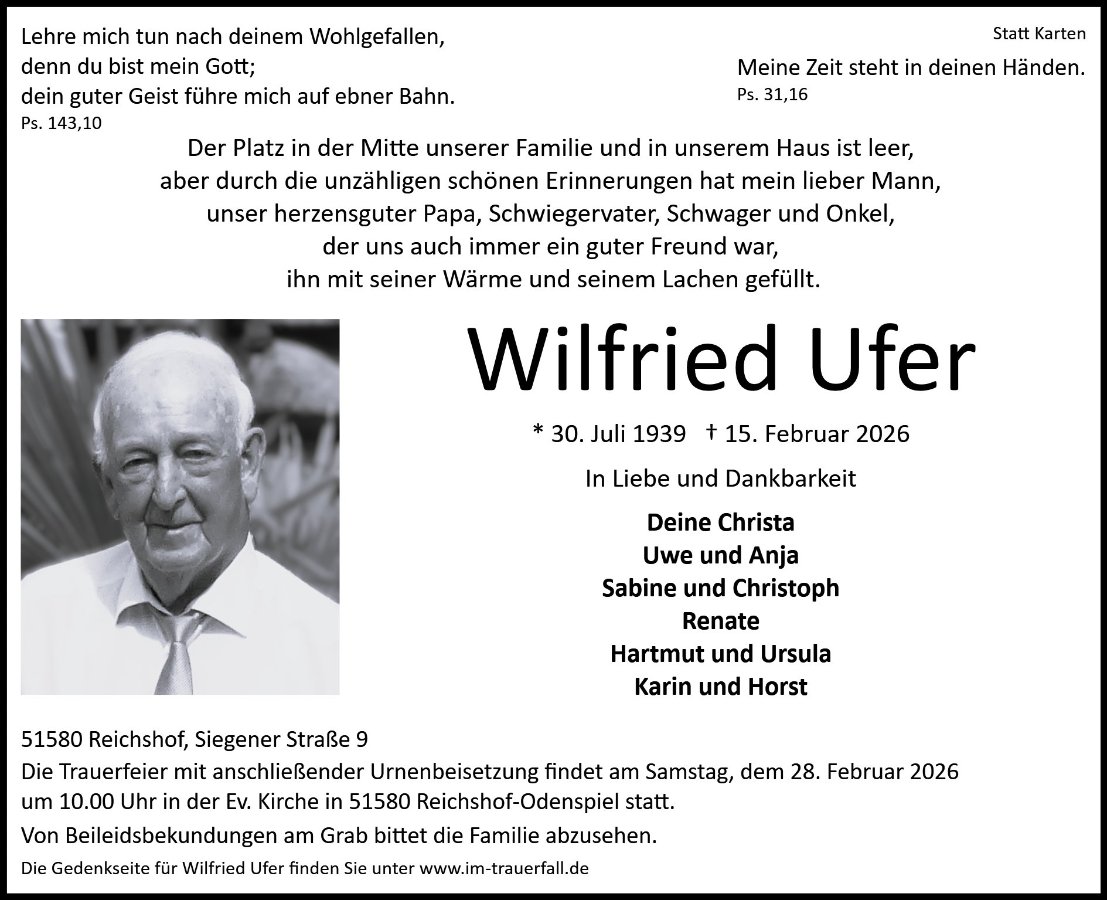 Lehre mich tun nach deinem Wohlgefallen,
denn du bist mein Gott;
dein guter Geist führe mich auf ebner Bahn.
Ps. 143,10

Statt Karten

Meine Zeit steht in deinen Händen.
Ps. 31,16

Der Platz in der Mitte unserer Familie und in unserem Haus ist leer,
aber durch die unzähligen schönen Erinnerungen hat mein lieber Mann,
unser herzensguter Papa, Schwiegervater, Schwager und Onkel,
der uns auch immer ein guter Freund war,
ihn mit seiner Wärme und seinem Lachen gefüllt.

Wilfried Ufer

* 30. Juli 1939 † 15. Februar 2026

In Liebe und Dankbarkeit

Deine Christa
Uwe und Anja
Sabine und Christoph
Renate
Hartmut und Ursula
Karin und Horst

51580 Reichshof, Siegener Straße 9
Die Trauerfeier mit anschließender Urnenbeisetzung findet am Samstag, dem 28. Februar 2026 um 10.00 Uhr in der Ev. Kirche in 51580 Reichshof-Odenspiel statt.

Von Beileidsbekundungen am Grab bittet die Familie abzusehen.

Die Gedenkseite für Wilfried Ufer finden Sie unter www.im-trauerfall.de